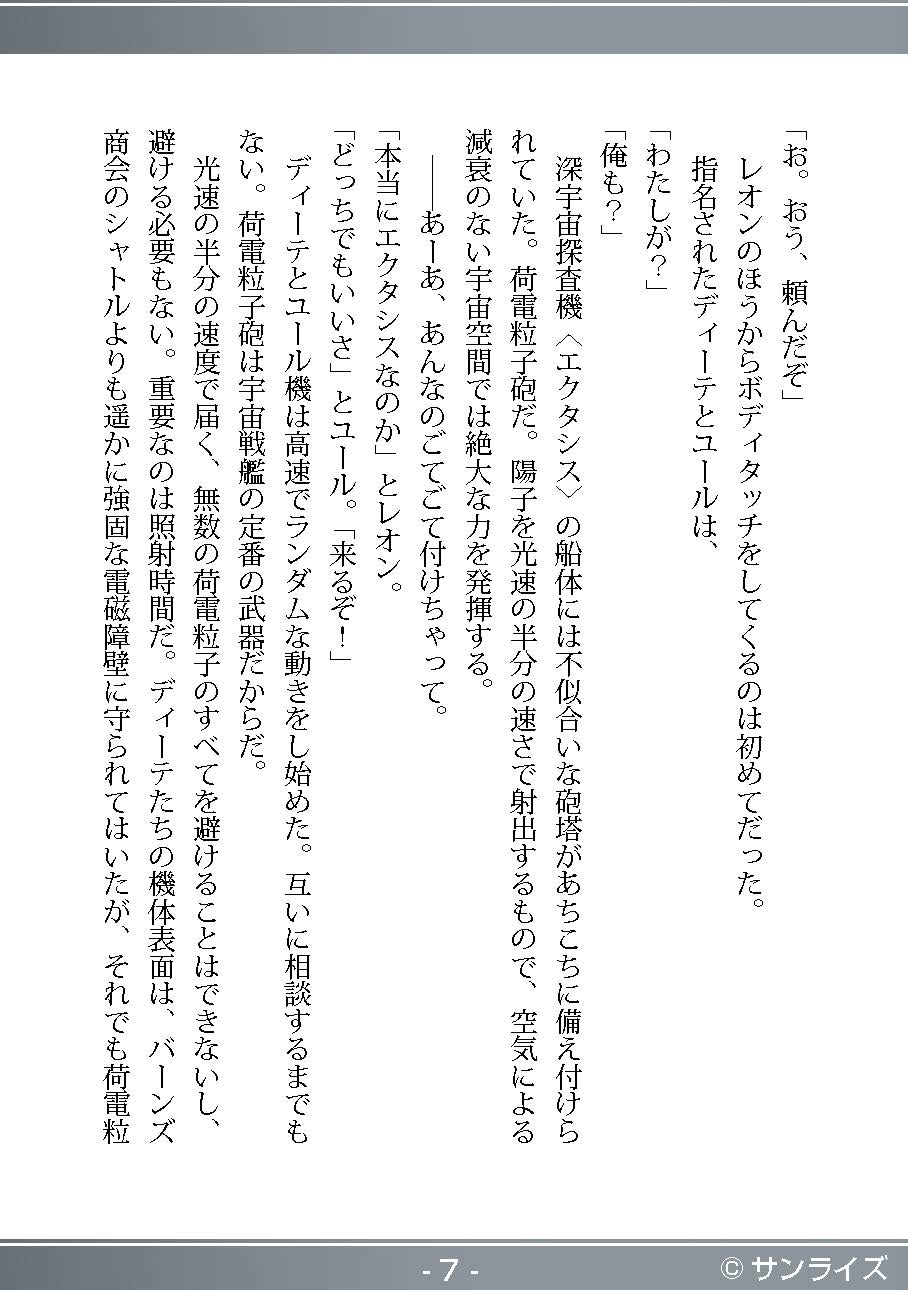 「お。おう、頼んだぞ」

レオンのほうからボディタッチをしてくるのは初めてだった。

指名されたディーテとユールは、

「わたしが?」

「俺も?」

深宇宙探査機〈エクタシス〉の船体には不似合いな砲塔があちこちに備え付けられていた。荷電粒子砲だ。陽子を光速の半分の速さで射出するもので、空気による減衰のない宇宙空間では絶大な力を発揮する。

――あーあ、あんなのごてごて付けちゃって。

「本当にエクタシスなのか」とレオン。

「どっちでもいいさ」とユール。「来るぞ!」

ディーテとユール機は高速でランダムな動きをし始めた。互いに相談するまでもない。荷電粒子砲は宇宙戦艦の定番の武器だからだ。

光速の半分の速度で届く、無数の荷電粒子のすべてを避けることはできないし、避ける必要もない。重要なのは照射時間だ。ディーテたちの機体表面は、バーンズ商会のシャトルよりも遥かに強固な電磁障壁に守られてはいたが、それでも荷電粒

- 7 -

© サンライズ